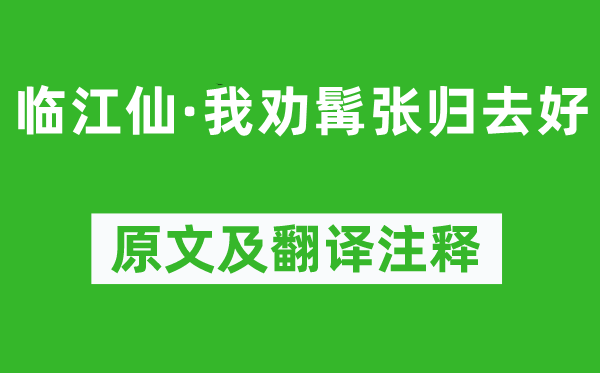 临江仙·我劝髯张归去好

原文及翻译注释